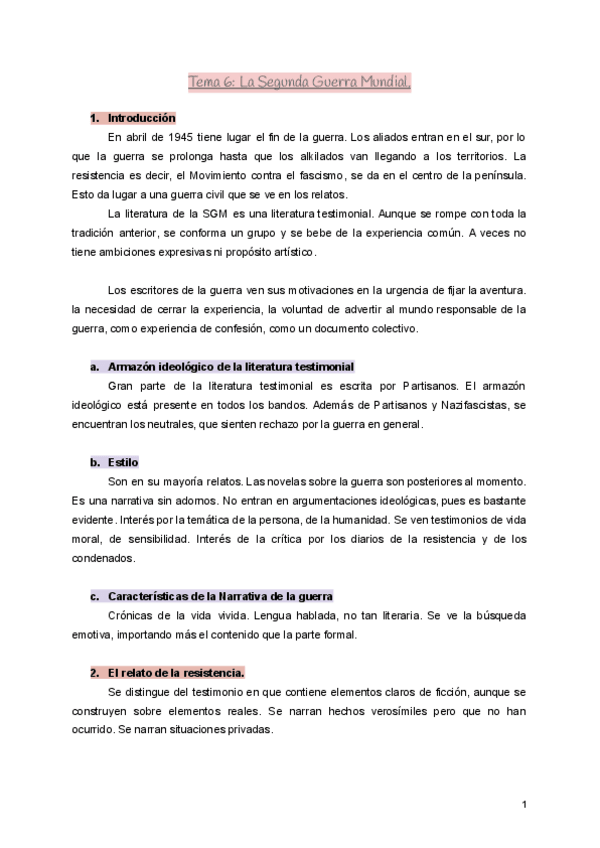 Tema 6: La Segunda Guerra Mundial.

1. Introducción

En abril de 1945 tiene lugar el fin de la guerra. Los aliados entran en el sur, por lo que la guerra se prolonga hasta que los alkilados van llegando a los territorios. La resistencia es decir, el Movimiento contra el fascismo, se da en el centro de la península. Esto da lugar a una guerra civil que se ve en los relatos.

La literatura de la SGM es una literatura testimonial. Aunque se rompe con toda la tradición anterior, se conforma un grupo y se bebe de la experiencia común. A veces no tiene ambiciones expresivas ni propósito artístico.

Los escritores de la guerra ven sus motivaciones en la urgencia de fijar la aventura. la necesidad de cerrar la experiencia, la voluntad de advertir al mundo responsable de la guerra, como experiencia de confesión, como un documento colectivo.

a. Armazón ideológico de la literatura testimonial

Gran parte de la literatura testimonial es escrita por Partisanos. El armazón ideológico está presente en todos los bandos. Además de Partisanos y Nazifascistas, se encuentran los neutrales, que sienten rechazo por la guerra en general.

b. Estilo

Son en su mayoría relatos. Las novelas sobre la guerra son posteriores al momento. Es una narrativa sin adornos. No entran en argumentaciones ideológicas, pues es bastante evidente. Interés por la temática de la persona, de la humanidad. Se ven testimonios de vida moral, de sensibilidad. Interés de la crítica por los diarios de la resistencia y de los condenados.

c. Características de la Narrativa de la guerra

Crónicas de la vida vivida. Lengua hablada, no tan literaria. Se ve la búsqueda emotiva, importando más el contenido que la parte formal.

2. El relato de la resistencia.

Se distingue del testimonio en que contiene elementos claros de ficción, aunque se construyen sobre elementos reales. Se narran hechos verosímiles pero que no han ocurrido. Se narran situaciones privadas.

1